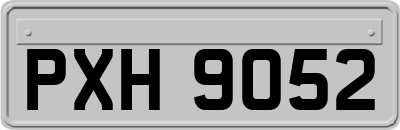 PXH 9052